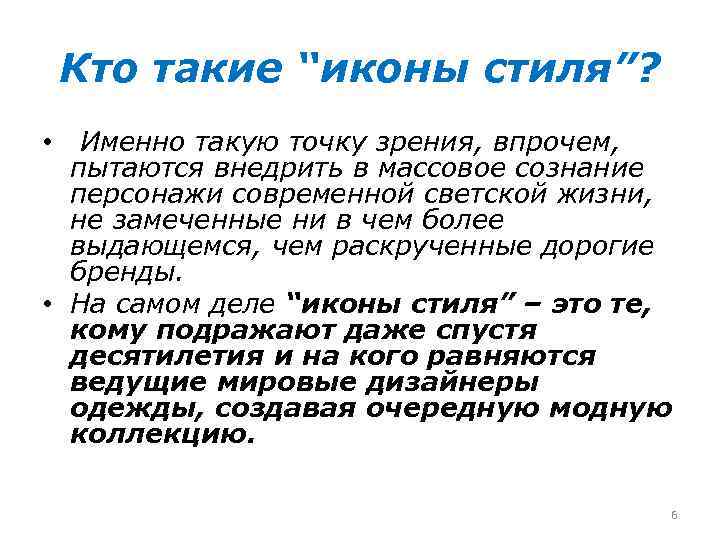 Кто такие “иконы стиля”?

• Именно такую точку зрения, впрочем, пытаются внедрить в массовое сознание персонажи современной светской жизни, не замеченные ни в чем более выдающемся, чем раскрученные дорогие бренды.

• На самом деле “иконы стиля” – это те, кому подражают даже спустя десятилетия и на кого равняются ведущие мировые дизайнеры одежды, создавая очередную модную коллекцию.

6